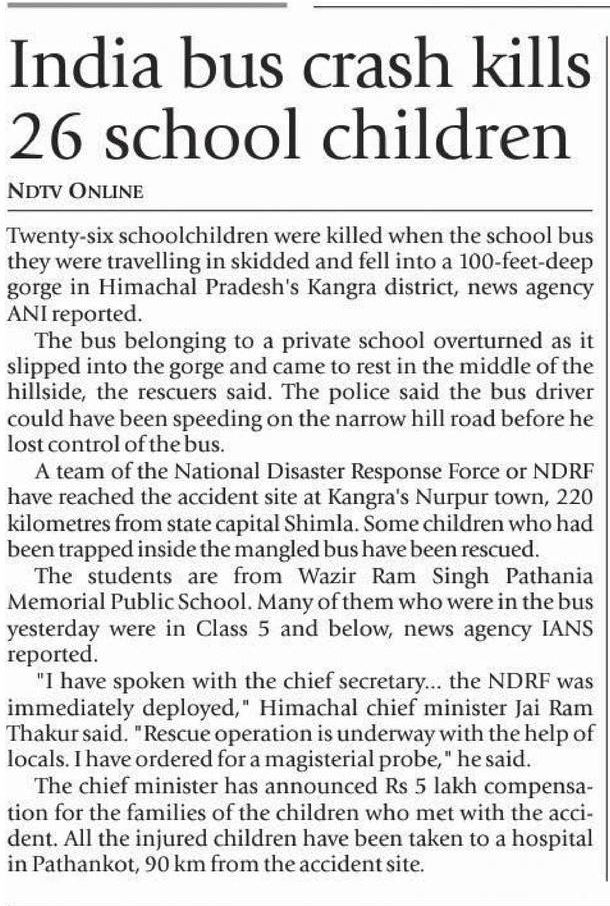 India bus crash kills 26 school children

NDTV ONLINE

Twenty-six schoolchildren were killed when the school bus they were travelling in skidded and fell into a 100-feet-deep gorge in Himachal Pradesh's Kangra district, news agency ANI reported.

The bus belonging to a private school overturned as it slipped into the gorge and came to rest in the middle of the hillside, the rescuers said. The police said the bus driver could have been speeding on the narrow hill road before he lost control of the bus.

A team of the National Disaster Response Force or NDRF have reached the accident site at Kangra's Nurpur town, 220 kilometres from state capital Shimla. Some children who had been trapped inside the mangled bus have been rescued.

The students are from Wazir Ram Singh Pathania Memorial Public School. Many of them who were in the bus yesterday were in Class 5 and below, news agency IANS reported.

"I have spoken with the chief secretary... the NDRF was immediately deployed," Himachal chief minister Jai Ram Thakur said. "Rescue operation is underway with the help of locals. I have ordered for a magisterial probe," he said.

The chief minister has announced Rs 5 lakh compensation for the families of the children who met with the accident. All the injured children have been taken to a hospital in Pathankot, 90 km from the accident site.